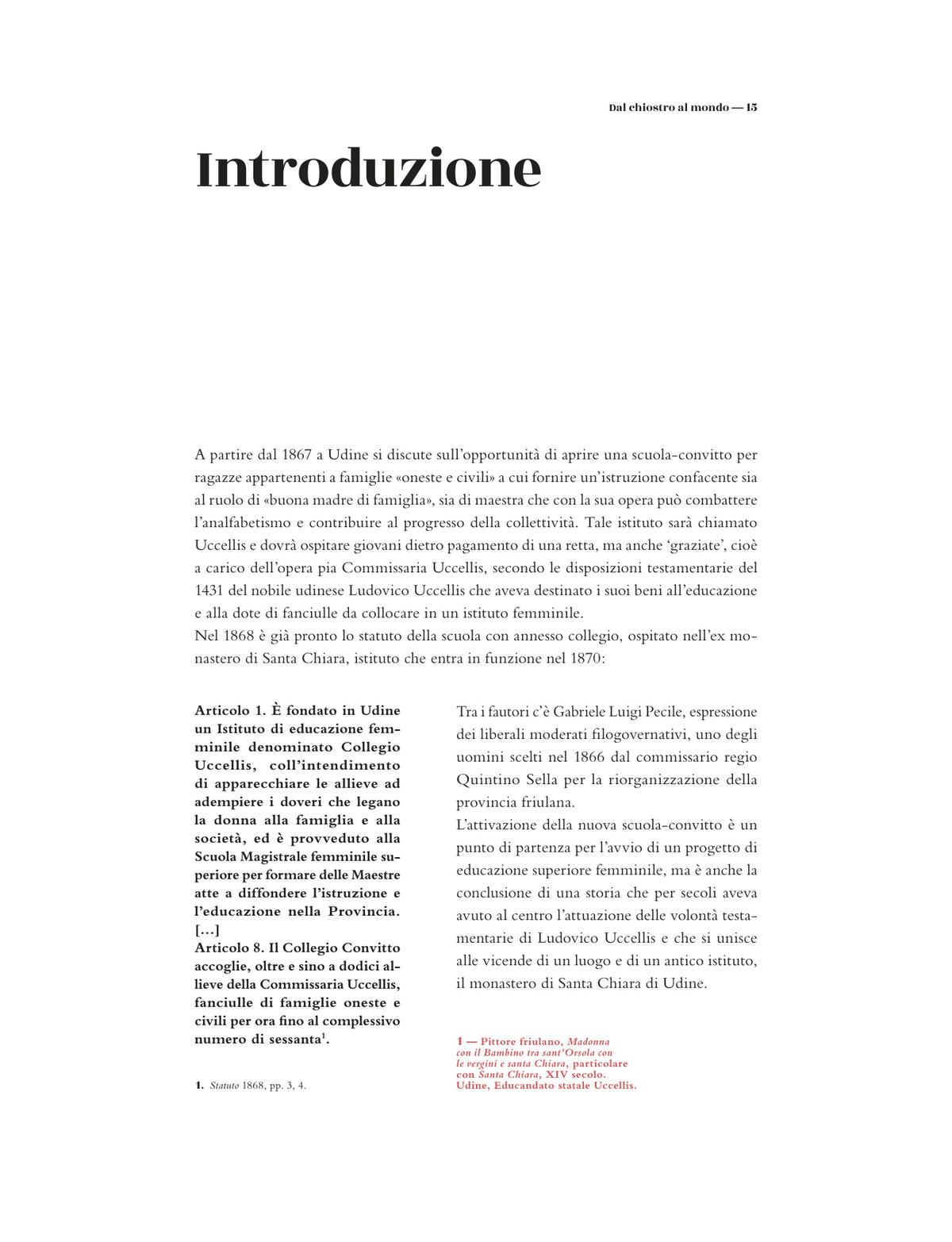 Dal chiostro al mondo — 15

Introduzione

A partire dal 1867 a Udine si discute sull'opportunità di aprire una scuola-convitto per ragazze appartenenti a famiglie «oneste e civili» a cui fornire un'istruzione confacente sia al ruolo di «buona madre di famiglia», sia di maestra che con la sua opera può combattere l'analfabetismo e contribuire al progresso della collettività. Tale istituto sarà chiamato Uccellis e dovrà ospitare giovani dietro pagamento di una retta, ma anche 'graziate', cioè a carico dell'opera pia Commissaria Uccellis, secondo le disposizioni testamentarie del 1431 del nobile udinese Ludovico Uccellis che aveva destinato i suoi beni all'educazione e alla dote di fanciulle da collocare in un istituto femminile.
Nel 1868 è già pronto lo statuto della scuola con annesso collegio, ospitato nell'ex monastero di Santa Chiara, istituto che entra in funzione nel 1870:

Articolo 1. È fondato in Udine un Istituto di educazione femminile denominato Collegio Uccellis, coll'intendimento di apparecchiare le allieve ad adempiere i doveri che legano la donna alla famiglia e alla società, ed è provveduto alla Scuola Magistrale femminile superiore per formare delle Maestre atte a diffondere l'istruzione e l'educazione nella Provincia.
[...]
Articolo 8. Il Collegio Convitto accoglie, oltre e sino a dodici allieve della Commissaria Uccellis, fanciulle di famiglie oneste e civili per ora fino al complessivo numero di sessanta$^1$.

1. Statuto 1868, pp. 3, 4.

Tra i fautori c'è Gabriele Luigi Pecile, espressione dei liberali moderati filogovernativi, uno degli uomini scelti nel 1866 dal commissario regio Quintino Sella per la riorganizzazione della provincia friulana.
L'attivazione della nuova scuola-convitto è un punto di partenza per l'avvio di un progetto di educazione superiore femminile, ma è anche la conclusione di una storia che per secoli aveva avuto al centro l'attuazione delle volontà testamentarie di Ludovico Uccellis e che si unisce alle vicende di un luogo e di un antico istituto, il monastero di Santa Chiara di Udine.

1 — Pittore friulano, Madonna con il Bambino tra sant'Orsola con le vergini e santa Chiara, particolare con Santa Chiara, XIV secolo. Udine, Educandato statale Uccellis.